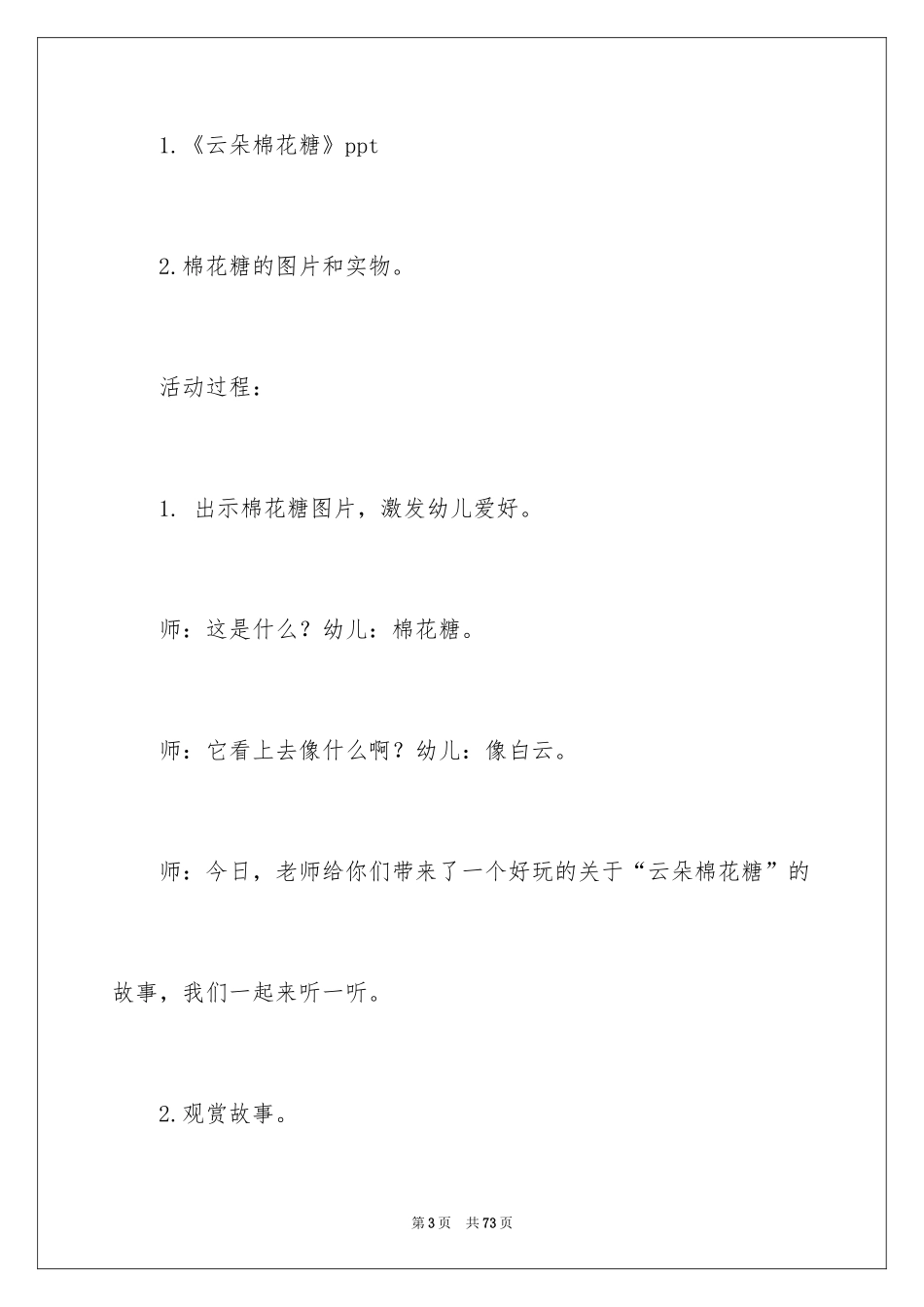 1.《云朵棉花糖》ppt

2.棉花糖的图片和实物。

活动过程：

1. 出示棉花糖图片，激发幼儿爱好。

师：这是什么？幼儿：棉花糖。

师：它看上去像什么啊？幼儿：像白云。

师：今日，老师给你们带来了一个好玩的关于“云朵棉花糖”的故事，我们一起来听一听。

2.观赏故事。

第3页 共73页